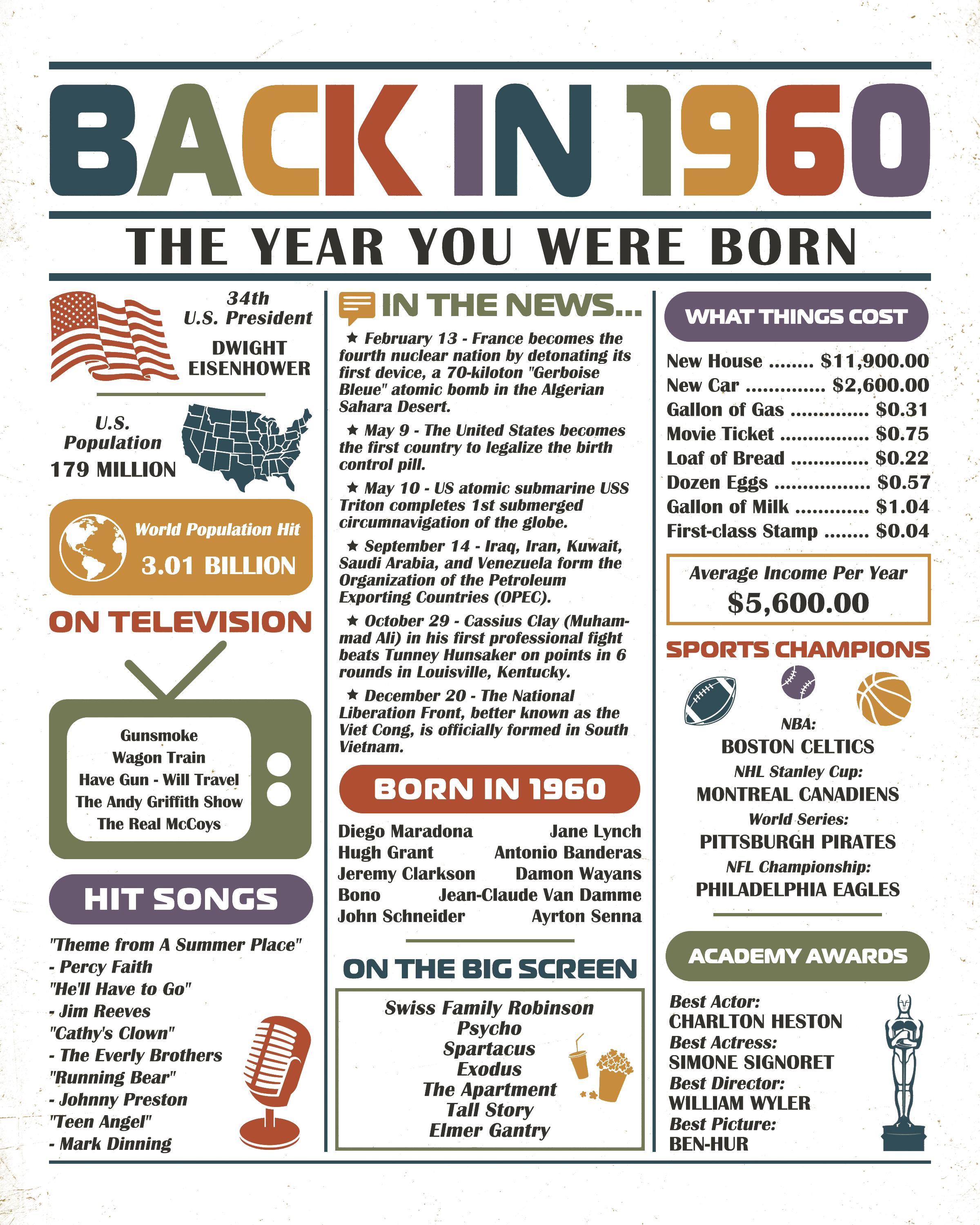 BACK IN 1960

THE YEAR YOU WERE BORN

34th
U.S. President
DWIGHT EISENHOWER

U.S. Population
179 MILLION

World Population Hit
3.01 BILLION

ON TELEVISION

Gunsmoke
Wagon Train
Have Gun - Will Travel
The Andy Griffith Show
The Real McCoys

HIT SONGS

"Theme from A Summer Place"
- Percy Faith
"He'll Have to Go"
- Jim Reeves
"Cathy's Clown"
- The Everly Brothers
"Running Bear"
- Johnny Preston
"Teen Angel"
- Mark Dinning

IN THE NEWS...

★ February 13 - France becomes the fourth nuclear nation by detonating its first device, a 70-kiloton "Gerboise Bleue" atomic bomb in the Algerian Sahara Desert.

★ May 9 - The United States becomes the first country to legalize the birth control pill.

★ May 10 - US atomic submarine USS Triton completes 1st submerged circumnavigation of the globe.

★ September 14 - Iraq, Iran, Kuwait, Saudi Arabia, and Venezuela form the Organization of the Petroleum Exporting Countries (OPEC).

★ October 29 - Cassius Clay (Muhammad Ali) in his first professional fight beats Tunney Hunsaker on points in 6 rounds in Louisville, Kentucky.

★ December 20 - The National Liberation Front, better known as the Viet Cong, is officially formed in South Vietnam.

BORN IN 1960

Diego Maradona
Hugh Grant
Jeremy Clarkson
Bono
John Schneider

Jane Lynch
Antonio Banderas
Damon Wayans
Jean-Claude Van Damme
Ayrton Senna

ON THE BIG SCREEN

Swiss Family Robinson
Psycho
Spartacus
Exodus
The Apartment
Tall Story
Elmer Gantry

WHAT THINGS COST

New House ........ $11,900.00
New Car .............. $2,600.00
Gallon of Gas .............. $0.31
Movie Ticket ................ $0.75
Loaf of Bread .............. $0.22
Dozen Eggs ................. $0.57
Gallon of Milk ............. $1.04
First-class Stamp ........ $0.04

Average Income Per Year
$5,600.00

SPORTS CHAMPIONS

NBA:
BOSTON CELTICS
NHL Stanley Cup:
MONTREAL CANADIENS
World Series:
PITTSBURGH PIRATES
NFL Championship:
PHILADELPHIA EAGLES

ACADEMY AWARDS

Best Actor:
CHARLTON HESTON
Best Actress:
SIMONE SIGNORET
Best Director:
WILLIAM WYLER
Best Picture:
BEN-HUR